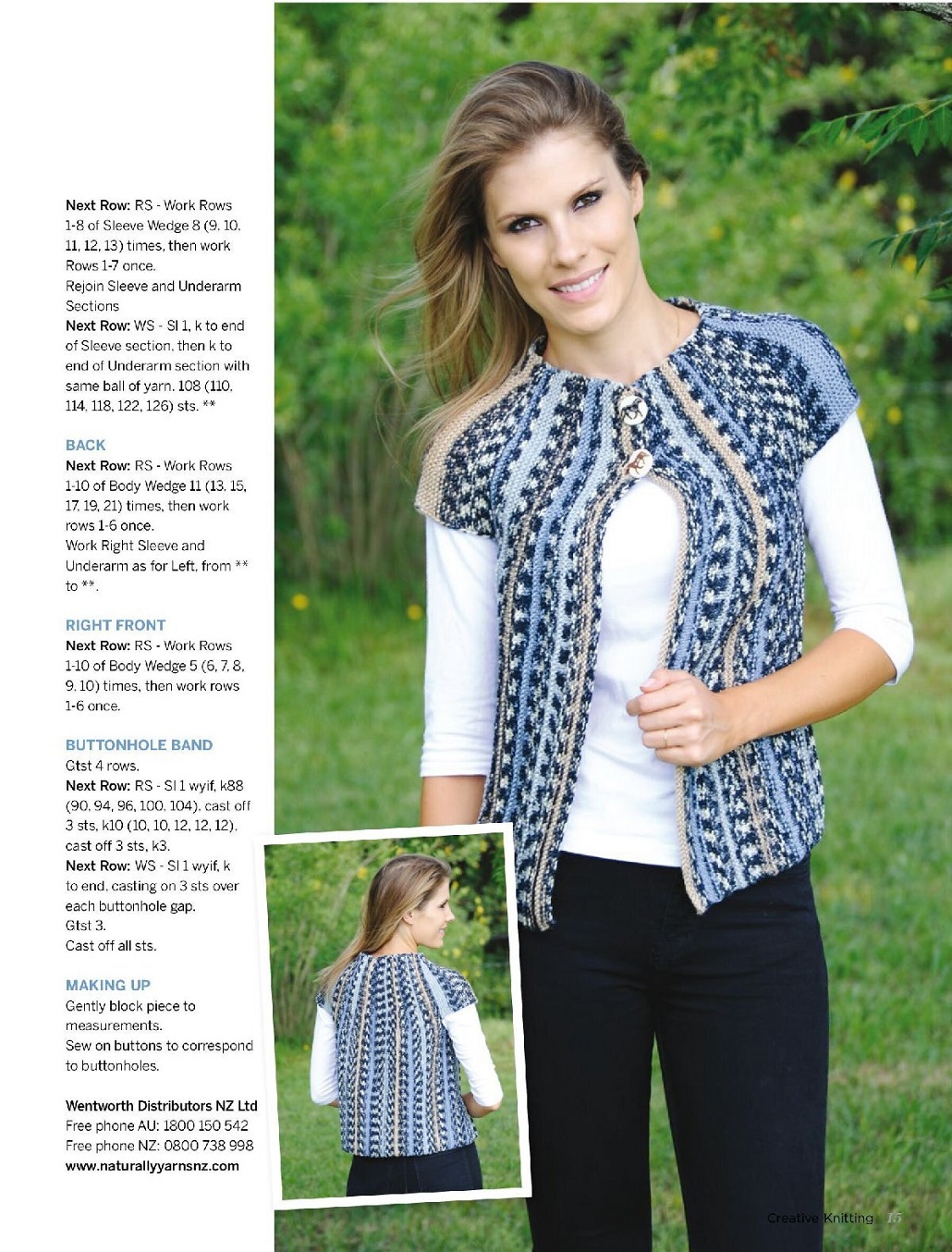 Next Row: RS - Work Rows 1-8 of Sleeve Wedge 8 (9, 10, 11, 12, 13) times, then work Rows 1-7 once.
Rejoin Sleeve and Underarm Sections
Next Row: WS - Sl 1, k to end of Sleeve section, then k to end of Underarm section with same ball of yarn. 108 (110, 114, 118, 122, 126) sts. **

BACK
Next Row: RS - Work Rows 1-10 of Body Wedge 11 (13, 15, 17, 19, 21) times, then work rows 1-6 once.
Work Right Sleeve and Underarm as for Left, from ** to **.

RIGHT FRONT
Next Row: RS - Work Rows 1-10 of Body Wedge 5 (6, 7, 8, 9, 10) times, then work rows 1-6 once.

BUTTONHOLE BAND
Gtst 4 rows.
Next Row: RS - Sl 1 wyif, k88 (90, 94, 96, 100, 104), cast off 3 sts, k10 (10, 10, 12, 12, 12), cast off 3 sts, k3.
Next Row: WS - Sl 1 wyif, k to end, casting on 3 sts over each buttonhole gap.
Gtst 3.
Cast off all sts.

MAKING UP
Gently block piece to measurements.
Sew on buttons to correspond to buttonholes.

Wentworth Distributors NZ Ltd
Free phone AU: 1800 150 542
Free phone NZ: 0800 738 998
www.naturallyyarnsnz.com

Creative Knitting 15